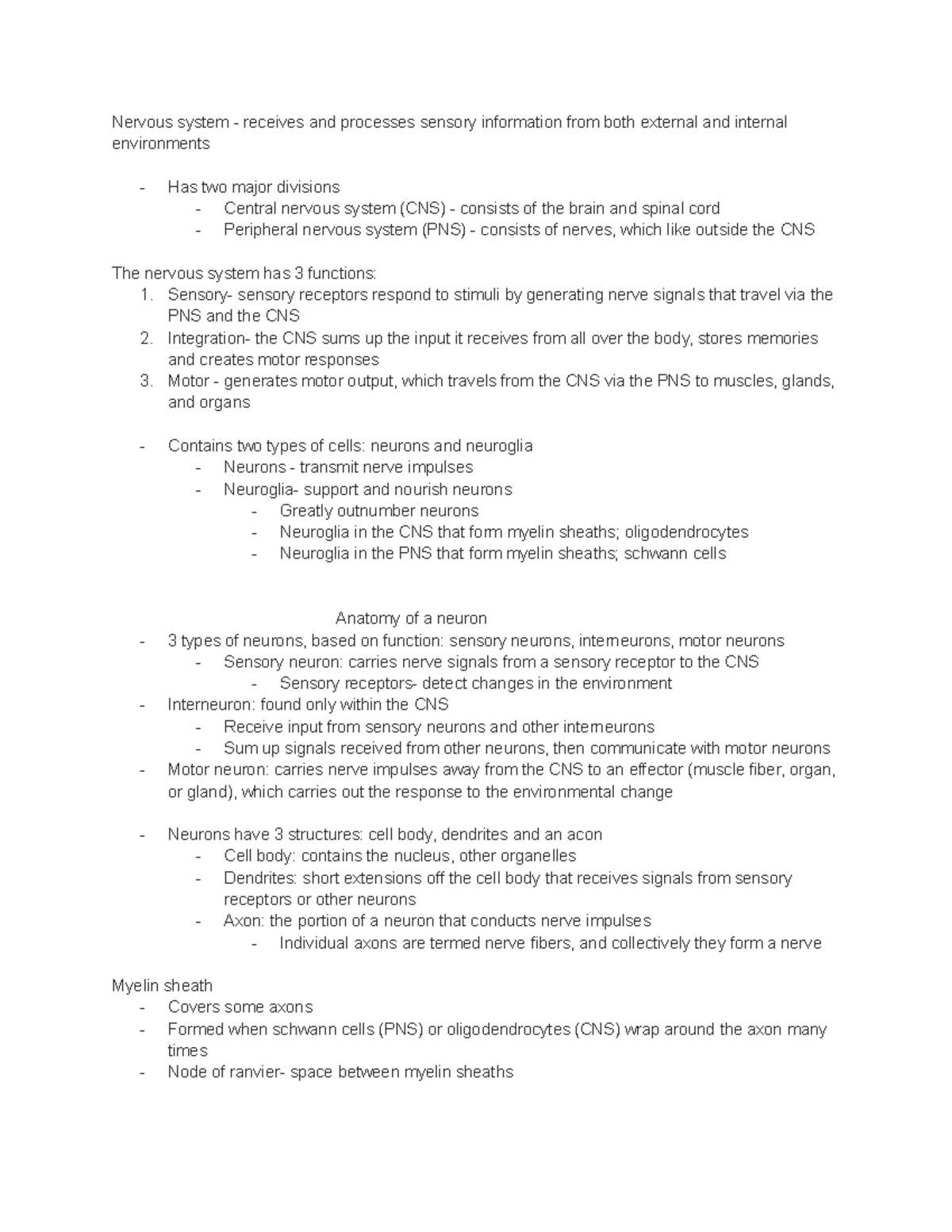 Nervous system - receives and processes sensory information from both external and internal environments

- Has two major divisions
  - Central nervous system (CNS) - consists of the brain and spinal cord
  - Peripheral nervous system (PNS) - consists of nerves, which like outside the CNS

The nervous system has 3 functions:
1. Sensory- sensory receptors respond to stimuli by generating nerve signals that travel via the PNS and the CNS
2. Integration- the CNS sums up the input it receives from all over the body, stores memories and creates motor responses
3. Motor - generates motor output, which travels from the CNS via the PNS to muscles, glands, and organs

- Contains two types of cells: neurons and neuroglia
  - Neurons - transmit nerve impulses
  - Neuroglia- support and nourish neurons
    - Greatly outnumber neurons
    - Neuroglia in the CNS that form myelin sheaths; oligodendrocytes
    - Neuroglia in the PNS that form myelin sheaths; schwann cells

Anatomy of a neuron
- 3 types of neurons, based on function: sensory neurons, interneurons, motor neurons
  - Sensory neuron: carries nerve signals from a sensory receptor to the CNS
    - Sensory receptors- detect changes in the environment
- Interneuron: found only within the CNS
  - Receive input from sensory neurons and other interneurons
  - Sum up signals received from other neurons, then communicate with motor neurons
- Motor neuron: carries nerve impulses away from the CNS to an effector (muscle fiber, organ, or gland), which carries out the response to the environmental change

- Neurons have 3 structures: cell body, dendrites and an acon
  - Cell body: contains the nucleus, other organelles
  - Dendrites: short extensions off the cell body that receives signals from sensory receptors or other neurons
  - Axon: the portion of a neuron that conducts nerve impulses
    - Individual axons are termed nerve fibers, and collectively they form a nerve

Myelin sheath
- Covers some axons
- Formed when schwann cells (PNS) or oligodendrocytes (CNS) wrap around the axon many times
- Node of ranvier- space between myelin sheaths